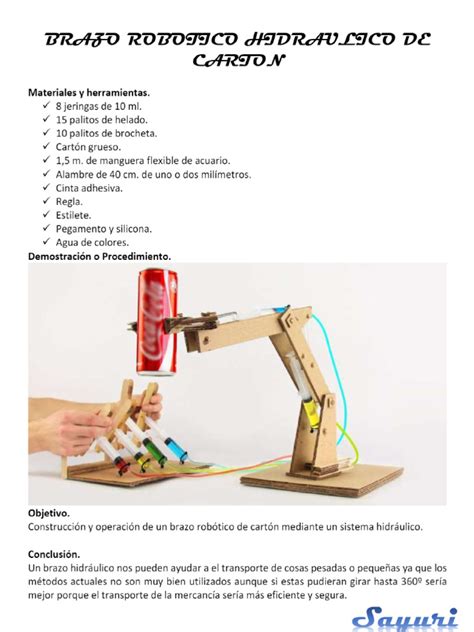 BRAZO ROBOTICO HIDRAULICO DE CARTON

Materiales y herramientas.
✓ 8 jeringas de 10 ml.
✓ 15 palitos de helado.
✓ 10 palitos de brocheta.
✓ Cartón grueso.
✓ 1,5 m. de manguera flexible de acuario.
✓ Alambre de 40 cm. de uno o dos milímetros.
✓ Cinta adhesiva.
✓ Regla.
✓ Estilete.
✓ Pegamento y silicona.
✓ Agua de colores.

Demostración o Procedimiento.

Objetivo.
Construcción y operación de un brazo robótico de cartón mediante un sistema hidráulico.

Conclusión.
Un brazo hidráulico nos pueden ayudar a el transporte de cosas pesadas o pequeñas ya que los métodos actuales no son muy bien utilizados aunque si estas pudieran girar hasta 360º sería mejor porque el transporte de la mercancía sería más eficiente y segura.

Sayuri